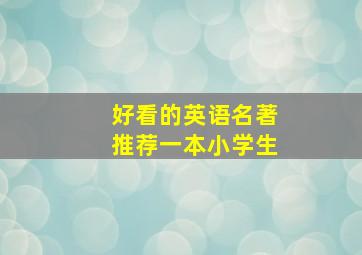 好看的英语名著
推荐一本小学生